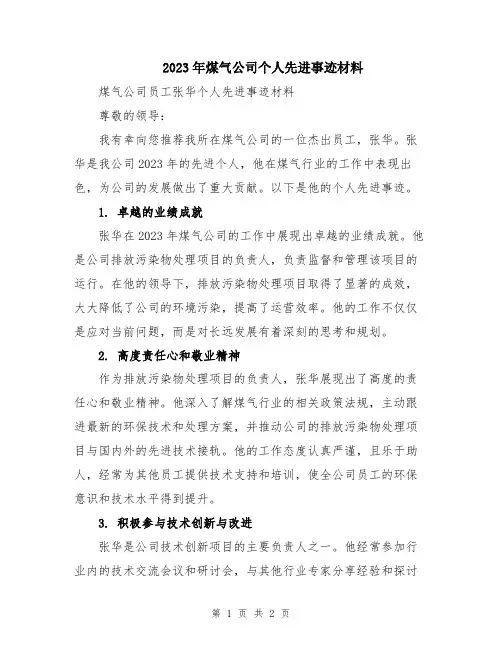 2023年煤气公司个人先进事迹材料

煤气公司员工张华个人先进事迹材料

尊敬的领导：

我有幸向您推荐我所在煤气公司的一位杰出员工，张华。张华是我公司2023年的先进个人，他在煤气行业的工作中表现出色，为公司的发展做出了重大贡献。以下是他的个人先进事迹。

1. 卓越的业绩成就

张华在2023年煤气公司的工作中展现出卓越的业绩成就。他是公司排放污染物处理项目的负责人，负责监督和管理该项目的运行。在他的领导下，排放污染物处理项目取得了显著的成效，大大降低了公司的环境污染，提高了运营效率。他的工作不仅仅是应对当前问题，而是对长远发展有着深刻的思考和规划。

2. 高度责任心和敬业精神

作为排放污染物处理项目的负责人，张华展现出了高度的责任心和敬业精神。他深入了解煤气行业的相关政策法规，主动跟进最新的环保技术和处理方案，并推动公司的排放污染物处理项目与国内外的先进技术接轨。他的工作态度认真严谨，且乐于助人，经常为其他员工提供技术支持和培训，使全公司员工的环保意识和技术水平得到提升。

3. 积极参与技术创新与改进

张华是公司技术创新项目的主要负责人之一。他经常参加行业内的技术交流会议和研讨会，与其他行业专家分享经验和探讨

第 1 页 共 2 页